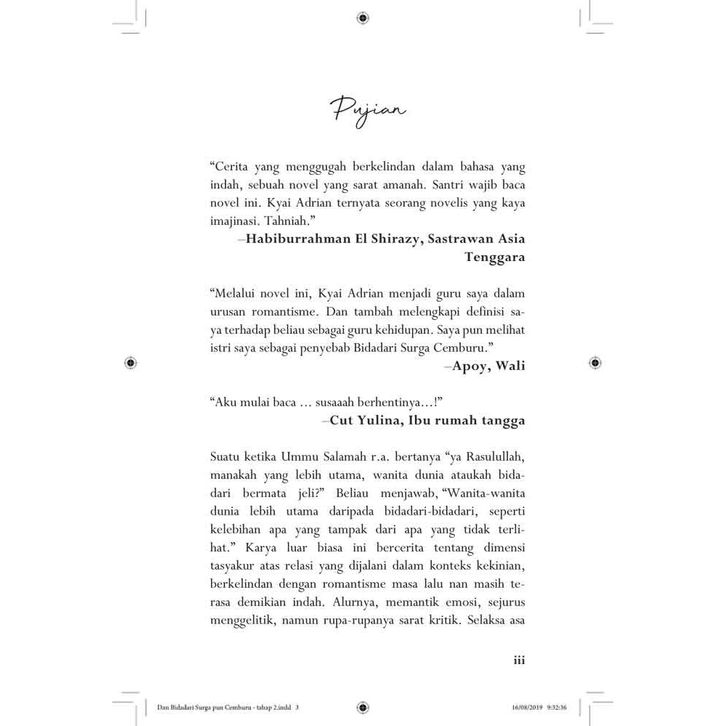 Pujian

“Cerita yang menggugah berkelindan dalam bahasa yang indah, sebuah novel yang sarat amanah. Santri wajib baca novel ini. Kyai Adrian ternyata seorang novelis yang kaya imajinasi. Tahniah.”

–Habiburrahman El Shirazy, Sastrawan Asia Tenggara

“Melalui novel ini, Kyai Adrian menjadi guru saya dalam urusan romantisme. Dan tambah melengkapi definisi saya terhadap beliau sebagai guru kehidupan. Saya pun melihat istri saya sebagai penyebab Bidadari Surga Cemburu.”

–Apoy, Wali

“Aku mulai baca ... susaaah berhentinya...!”

–Cut Yulina, Ibu rumah tangga

Suatu ketika Ummu Salamah r.a. bertanya “ya Rasulullah, manakah yang lebih utama, wanita dunia ataukah bidadari bermata jeli?” Beliau menjawab, “Wanita-wanita dunia lebih utama daripada bidadari-bidadari, seperti kelebihan apa yang tampak dari apa yang tidak terlihat.” Karya luar biasa ini bercerita tentang dimensi tasyakur atas relasi yang dijalani dalam konteks kekinian, berkelindan dengan romantisme masa lalu nan masih terasa demikian indah. Alurnya, memantik emosi, sejurus menggelitik, namun rupa-rupanya sarat kritik. Selaksa asa

iii

Dan Bidadari Surga pun Cemburu - tahap 2.indd 3

16/08/2019 9:32:36